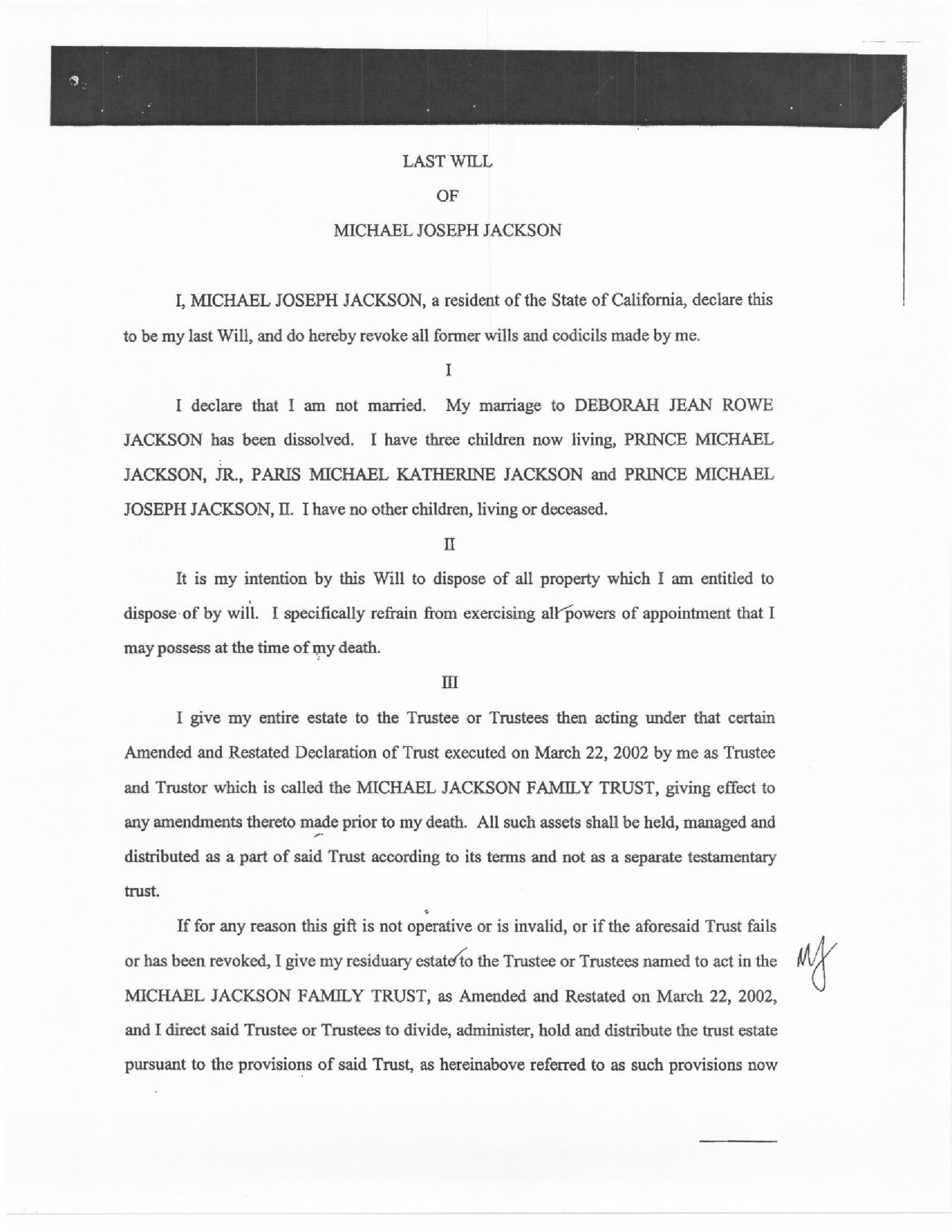 LAST WILL

OF

MICHAEL JOSEPH JACKSON

I, MICHAEL JOSEPH JACKSON, a resident of the State of California, declare this to be my last Will, and do hereby revoke all former wills and codicils made by me.

I

I declare that I am not married. My marriage to DEBORAH JEAN ROWE JACKSON has been dissolved. I have three children now living, PRINCE MICHAEL JACKSON, JR., PARIS MICHAEL KATHERINE JACKSON and PRINCE MICHAEL JOSEPH JACKSON, II. I have no other children, living or deceased.

II

It is my intention by this Will to dispose of all property which I am entitled to dispose of by will. I specifically refrain from exercising all powers of appointment that I may possess at the time of my death.

III

I give my entire estate to the Trustee or Trustees then acting under that certain Amended and Restated Declaration of Trust executed on March 22, 2002 by me as Trustee and Trustor which is called the MICHAEL JACKSON FAMILY TRUST, giving effect to any amendments thereto made prior to my death. All such assets shall be held, managed and distributed as a part of said Trust according to its terms and not as a separate testamentary trust.

If for any reason this gift is not operative or is invalid, or if the aforesaid Trust fails or has been revoked, I give my residuary estate to the Trustee or Trustees named to act in the MICHAEL JACKSON FAMILY TRUST, as Amended and Restated on March 22, 2002, and I direct said Trustee or Trustees to divide, administer, hold and distribute the trust estate pursuant to the provisions of said Trust, as hereinabove referred to as such provisions now

MJ